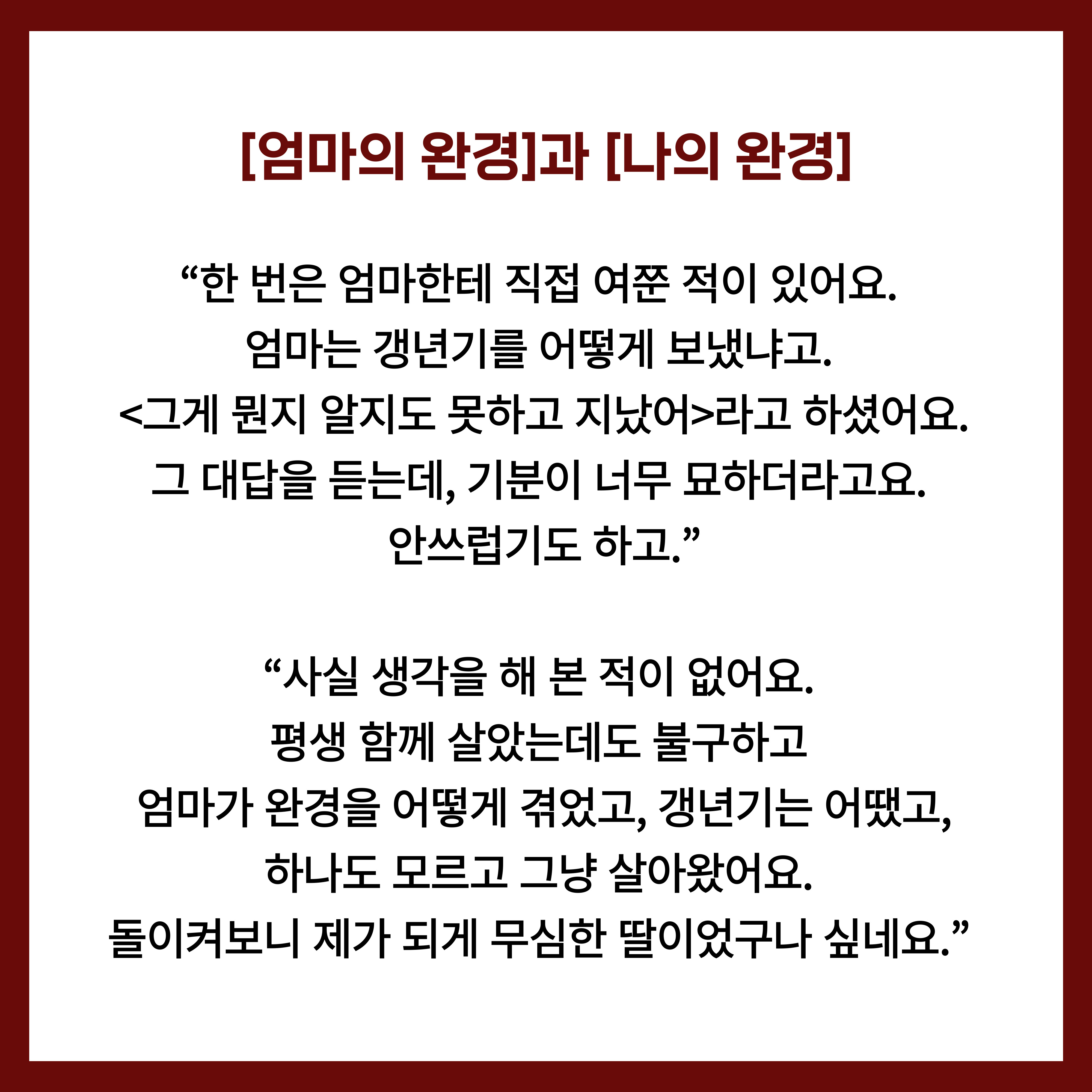 [엄마의 완경]과 [나의 완경]

“한 번은 엄마한테 직접 여쭌 적이 있어요.
엄마는 갱년기를 어떻게 보냈냐고.
<그게 뭔지 알지도 못하고 지났어>라고 하셨어요.
그 대답을 듣는데, 기분이 너무 묘하더라고요.
안쓰럽기도 하고.”

“사실 생각을 해 본 적이 없어요.
평생 함께 살았는데도 불구하고
엄마가 완경을 어떻게 겪었고, 갱년기는 어땠고,
하나도 모르고 그냥 살아왔어요.
돌이켜보니 제가 되게 무심한 딸이었구나 싶네요.”